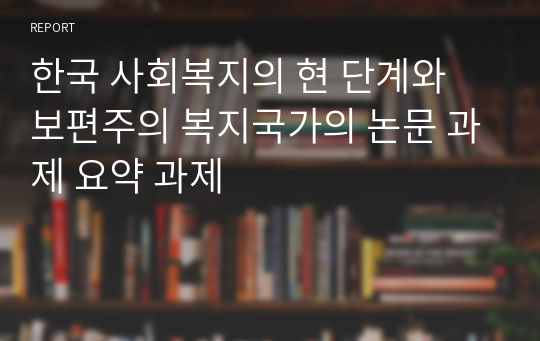 REPORT

한국 사회복지의 현 단계와 보편주의 복지국가의 논문 과제 요약 과제